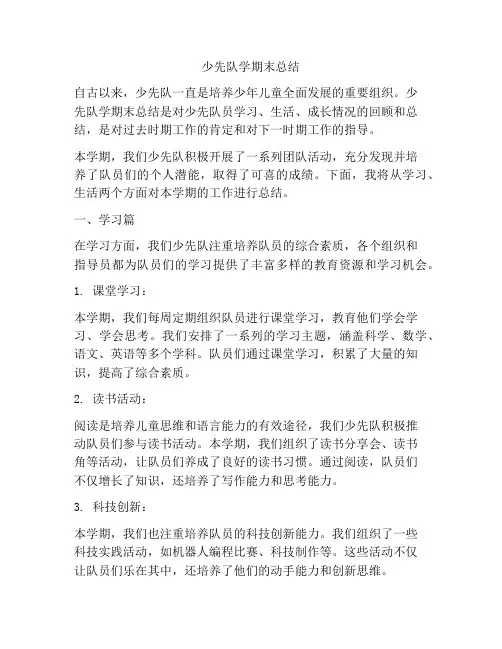 少先队学期末总结

自古以来，少先队一直是培养少年儿童全面发展的重要组织。少先队学期末总结是对少先队员学习、生活、成长情况的回顾和总结，是对过去时期工作的肯定和对下一时期工作的指导。

本学期，我们少先队积极开展了一系列团队活动，充分发现并培养了队员们的个人潜能，取得了可喜的成绩。下面，我将从学习、生活两个方面对本学期的工作进行总结。

一、学习篇

在学习方面，我们少先队注重培养队员的综合素质，各个组织和指导员都为队员们的学习提供了丰富多样的教育资源和学习机会。

1. 课堂学习：

本学期，我们每周定期组织队员进行课堂学习，教育他们学会学习、学会思考。我们安排了一系列的学习主题，涵盖科学、数学、语文、英语等多个学科。队员们通过课堂学习，积累了大量的知识，提高了综合素质。

2. 读书活动：

阅读是培养儿童思维和语言能力的有效途径，我们少先队积极推动队员们参与读书活动。本学期，我们组织了读书分享会、读书角等活动，让队员们养成了良好的读书习惯。通过阅读，队员们不仅增长了知识，还培养了写作能力和思考能力。

3. 科技创新：

本学期，我们也注重培养队员的科技创新能力。我们组织了一些科技实践活动，如机器人编程比赛、科技制作等。这些活动不仅让队员们乐在其中，还培养了他们的动手能力和创新思维。